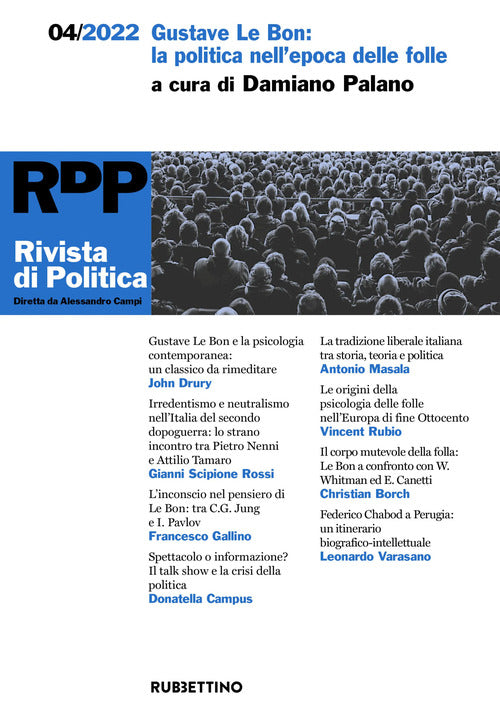 04/2022 Gustave Le Bon: la politica nell'epoca delle folle

a cura di Damiano Palano

RdP

Rivista di Politica

Diretta da Alessandro Campi

Gustave Le Bon e la psicologia contemporanea: un classico da rimeditare
John Drury

Irredentismo e neutralismo nell'Italia del secondo dopoguerra: lo strano incontro tra Pietro Nenni e Attilio Tamaro
Gianni Scipione Rossi

L'inconscio nel pensiero di Le Bon: tra C.G. Jung e I. Pavlov
Francesco Gallino

Spettacolo o informazione? Il talk show e la crisi della politica
Donatella Campus

La tradizione liberale italiana tra storia, teoria e politica
Antonio Masala

Le origini della psicologia delle folle nell'Europa di fine Ottocento
Vincent Rubio

Il corpo mutevole della folla: Le Bon a confronto con W. Whitman ed E. Canetti
Christian Borch

Federico Chabod a Perugia: un itinerario biografico-intellettuale
Leonardo Varasano

RUBBETTINO